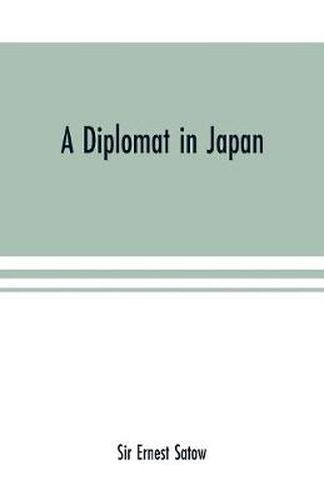 A Diplomat in Japan

Sir Ernest Satow